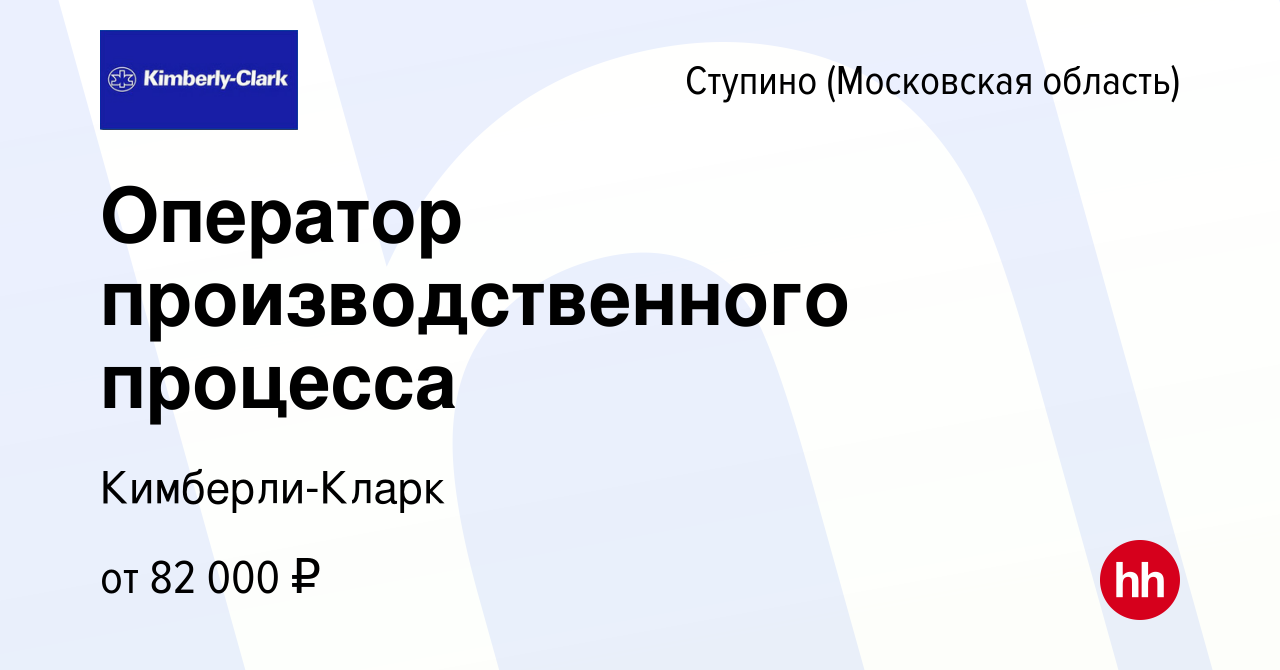 Kimberly-Clark

Ступино (Московская область)

Оператор производственного процесса

Кимберли-Кларк

от 82 000 ₽

hh